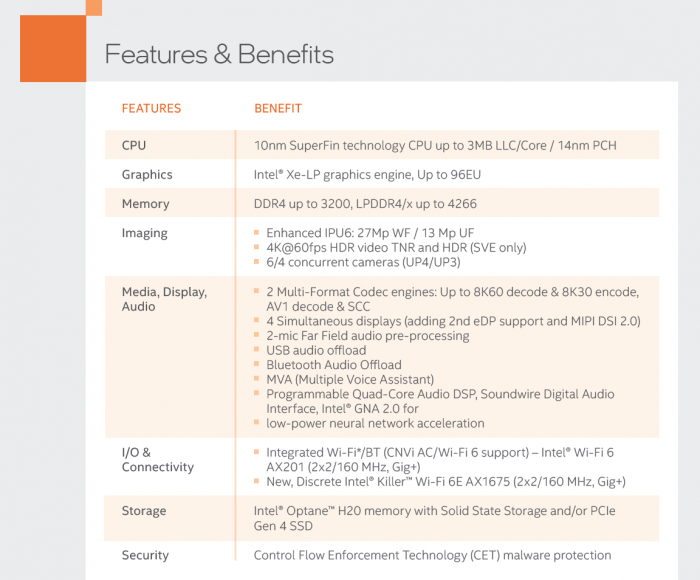 Features & Benefits

| FEATURES | BENEFIT |
|---|---|
| CPU | 10nm SuperFin technology CPU up to 3MB LLC/Core / 14nm PCH |
| Graphics | Intel® Xe-LP graphics engine, Up to 96EU |
| Memory | DDR4 up to 3200, LPDDR4/x up to 4266 |
| Imaging | ▪ Enhanced IPU6: 27Mp WF / 13 Mp UF ▪ 4K@60fps HDR video TNR and HDR (SVE only) ▪ 6/4 concurrent cameras (UP4/UP3) |
| Media, Display, Audio | ▪ 2 Multi-Format Codec engines: Up to 8K60 decode & 8K30 encode, AV1 decode & SCC ▪ 4 Simultaneous displays (adding 2nd eDP support and MIPI DSI 2.0) ▪ 2-mic Far Field audio pre-processing ▪ USB audio offload ▪ Bluetooth Audio Offload ▪ MVA (Multiple Voice Assistant) ▪ Programmable Quad-Core Audio DSP, Soundwire Digital Audio Interface, Intel® GNA 2.0 for ▪ low-power neural network acceleration |
| I/O & Connectivity | ▪ Integrated Wi-Fi*/BT (CNVi AC/Wi-Fi 6 support) – Intel® Wi-Fi 6 AX201 (2x2/160 MHz, Gig+) ▪ New, Discrete Intel® Killer™ Wi-Fi 6E AX1675 (2x2/160 MHz, Gig+) |
| Storage | Intel® Optane™ H20 memory with Solid State Storage and/or PCIe Gen 4 SSD |
| Security | Control Flow Enforcement Technology (CET) malware protection |